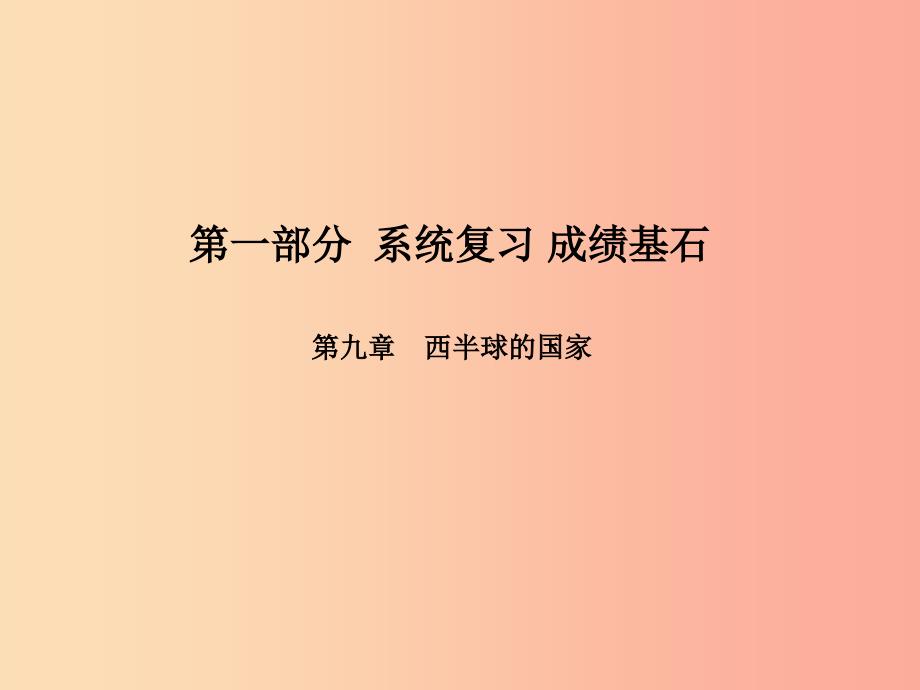 第一部分 系统复习 成绩基石

第九章 西半球的国家